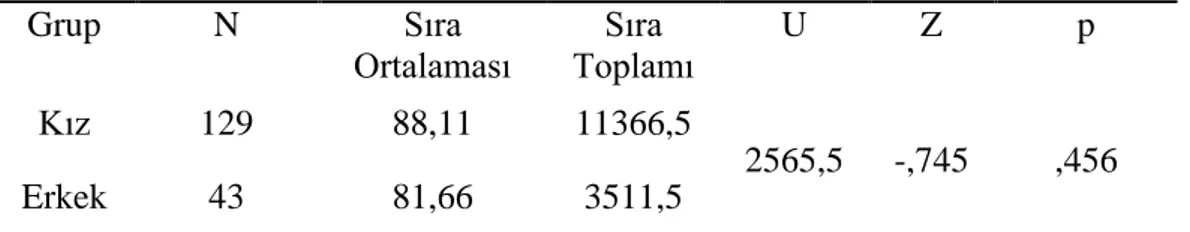 | Grup | N | Sıra Ortalaması | Sıra Toplamı | U | Z | p |
|---|---|---|---|---|---|---|
| Kız | 129 | 88,11 | 11366,5 | 2565,5 | -,745 | ,456 |
| Erkek | 43 | 81,66 | 3511,5 | | | |